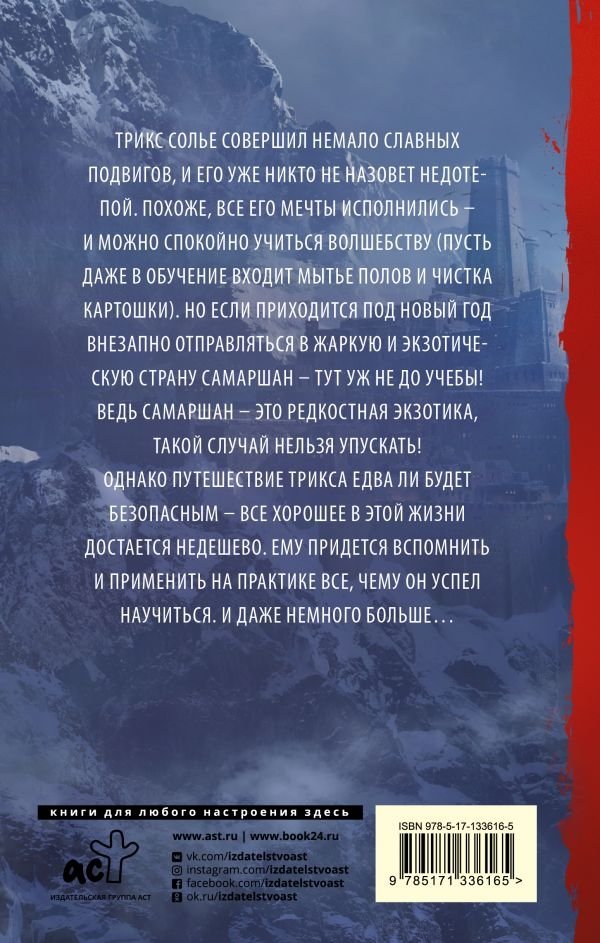 ТРИКС СОЛЬЕ СОВЕРШИЛ НЕМАЛО СЛАВНЫХ ПОДВИГОВ, И ЕГО УЖЕ НИКТО НЕ НАЗОВЕТ НЕДОТЕПОЙ. ПОХОЖЕ, ВСЕ ЕГО МЕЧТЫ ИСПОЛНИЛИСЬ – И МОЖНО СПОКОЙНО УЧИТЬСЯ ВОЛШЕБСТВУ (ПУСТЬ ДАЖЕ В ОБУЧЕНИЕ ВХОДИТ МЫТЬЕ ПОЛОВ И ЧИСТКА КАРТОШКИ). НО ЕСЛИ ПРИХОДИТСЯ ПОД НОВЫЙ ГОД ВНЕЗАПНО ОТПРАВЛЯТЬСЯ В ЖАРКУЮ И ЭКЗОТИЧЕСКУЮ СТРАНУ САМАРШАН – ТУТ УЖ НЕ ДО УЧЕБЫ! ВЕДЬ САМАРШАН – ЭТО РЕДКОСТНАЯ ЭКЗОТИКА, ТАКОЙ СЛУЧАЙ НЕЛЬЗЯ УПУСКАТЬ!

ОДНАКО ПУТЕШЕСТВИЕ ТРИКСА ЕДВА ЛИ БУДЕТ БЕЗОПАСНЫМ – ВСЕ ХОРОШЕЕ В ЭТОЙ ЖИЗНИ ДОСТАЕТСЯ НЕДЕШЕВО. ЕМУ ПРИДЕТСЯ ВСПОМНИТЬ И ПРИМЕНИТЬ НА ПРАКТИКЕ ВСЕ, ЧЕМУ ОН УСПЕЛ НАУЧИТЬСЯ. И ДАЖЕ НЕМНОГО БОЛЬШЕ…

книги для любого настроения здесь

аст
ИЗДАТЕЛЬСКАЯ ГРУППА АСТ

www.ast.ru | www.book24.ru
vk.com/izdatelstvoast
instagram.com/izdatelstvoast
facebook.com/izdatelstvoast
ok.ru/izdatelstvoast

ISBN 978-5-17-133616-5

9 785171 336165 >